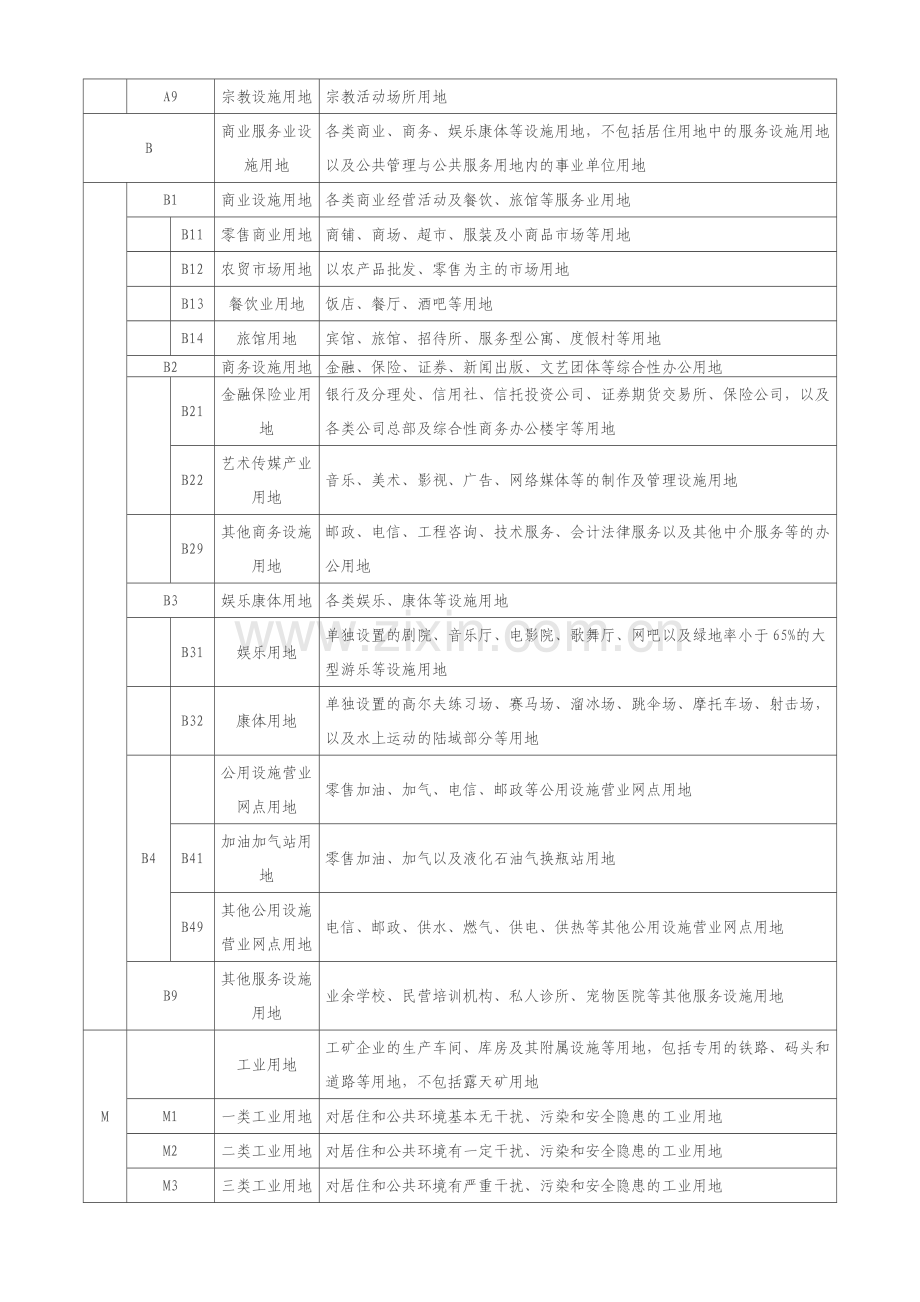 |  | A9 |  | 宗教设施用地 | 宗教活动场所用地 |
|---|---|---|---|---|
| B |  |  | 商业服务业设施用地 | 各类商业、商务、娱乐康体等设施用地，不包括居住用地中的服务设施用地以及公共管理与公共服务用地内的事业单位用地 |
|  | B1 |  | 商业设施用地 | 各类商业经营活动及餐饮、旅馆等服务业用地 |
|  |  | B11 | 零售商业用地 | 商铺、商场、超市、服装及小商品市场等用地 |
|  |  | B12 | 农贸市场用地 | 以农产品批发、零售为主的市场用地 |
|  |  | B13 | 餐饮业用地 | 饭店、餐厅、酒吧等用地 |
|  |  | B14 | 旅馆用地 | 宾馆、旅馆、招待所、服务型公寓、度假村等用地 |
|  | B2 |  | 商务设施用地 | 金融、保险、证券、新闻出版、文艺团体等综合性办公用地 |
|  |  | B21 | 金融保险业用地 | 银行及分理处、信用社、信托投资公司、证券期货交易所、保险公司，以及各类公司总部及综合性商务办公楼宇等用地 |
|  |  | B22 | 艺术传媒产业用地 | 音乐、美术、影视、广告、网络媒体等的制作及管理设施用地 |
|  |  | B29 | 其他商务设施用地 | 邮政、电信、工程咨询、技术服务、会计法律服务以及其他中介服务等的办公用地 |
|  | B3 |  | 娱乐康体用地 | 各类娱乐、康体等设施用地 |
|  |  | B31 | 娱乐用地 | 单独设置的剧院、音乐厅、电影院、歌舞厅、网吧以及绿地率小于65%的大型游乐等设施用地 |
|  |  | B32 | 康体用地 | 单独设置的高尔夫练习场、赛马场、溜冰场、跳伞场、摩托车场、射击场，以及水上运动的陆域部分等用地 |
|  | B4 |  | 公用设施营业网点用地 | 零售加油、加气、电信、邮政等公用设施营业网点用地 |
|  |  | B41 | 加油加气站用地 | 零售加油、加气以及液化石油气换瓶站用地 |
|  |  | B49 | 其他公用设施营业网点用地 | 电信、邮政、供水、燃气、供电、供热等其他公用设施营业网点用地 |
|  | B9 |  | 其他服务设施用地 | 业余学校、民营培训机构、私人诊所、宠物医院等其他服务设施用地 |
| M |  |  | 工业用地 | 工矿企业的生产车间、库房及其附属设施等用地，包括专用的铁路、码头和道路等用地，不包括露天矿用地 |
|  | M1 |  | 一类工业用地 | 对居住和公共环境基本无干扰、污染和安全隐患的工业用地 |
|  | M2 |  | 二类工业用地 | 对居住和公共环境有一定干扰、污染和安全隐患的工业用地 |
|  | M3 |  | 三类工业用地 | 对居住和公共环境有严重干扰、污染和安全隐患的工业用地 |

www.zixin.com.cn